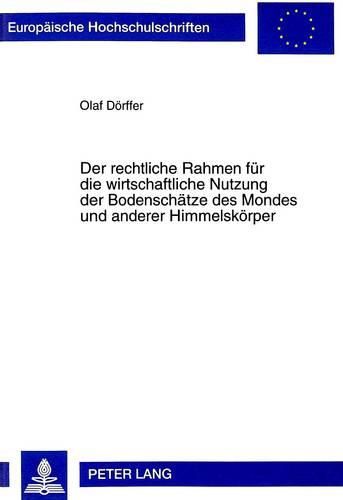 Europäische Hochschulschriften

Olaf Dörffer

Der rechtliche Rahmen für die wirtschaftliche Nutzung der Bodenschätze des Mondes und anderer Himmelskörper

PETER LANG